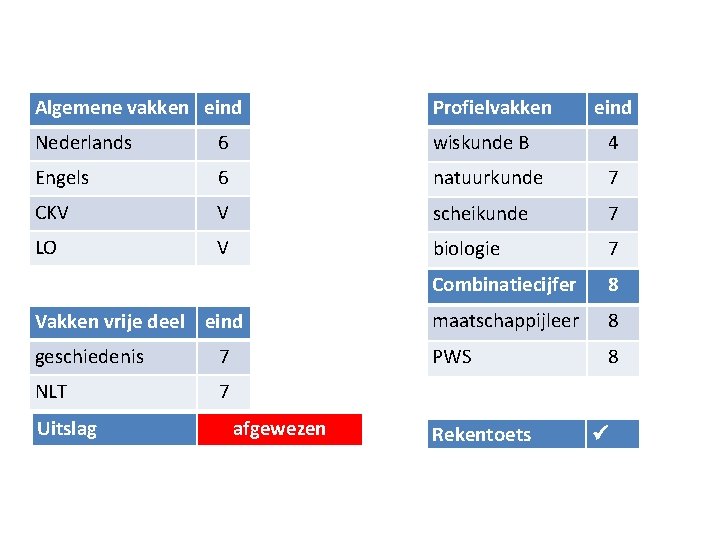 | Algemene vakken | eind |
|---|---|
| Nederlands | 6 |
| Engels | 6 |
| CKV | V |
| LO | V |

| Vakken vrije deel | eind |
|---|---|
| geschiedenis | 7 |
| NLT | 7 |

| Uitslag | afgewezen |
|---|---|

| Profielvakken | eind |
|---|---|
| wiskunde B | 4 |
| natuurkunde | 7 |
| scheikunde | 7 |
| biologie | 7 |
| Combinatiecijfer | 8 |
| maatschappijleer | 8 |
| PWS | 8 |

| Rekentoets | ✓ |
|---|---|